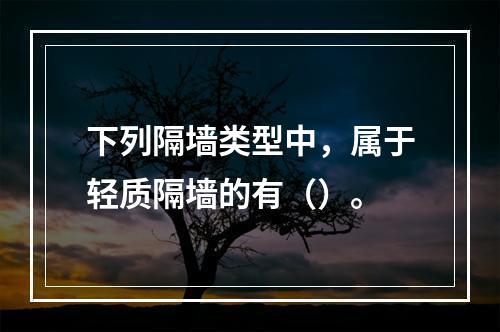 下列隔墙类型中，属于轻质隔墙的有（）。